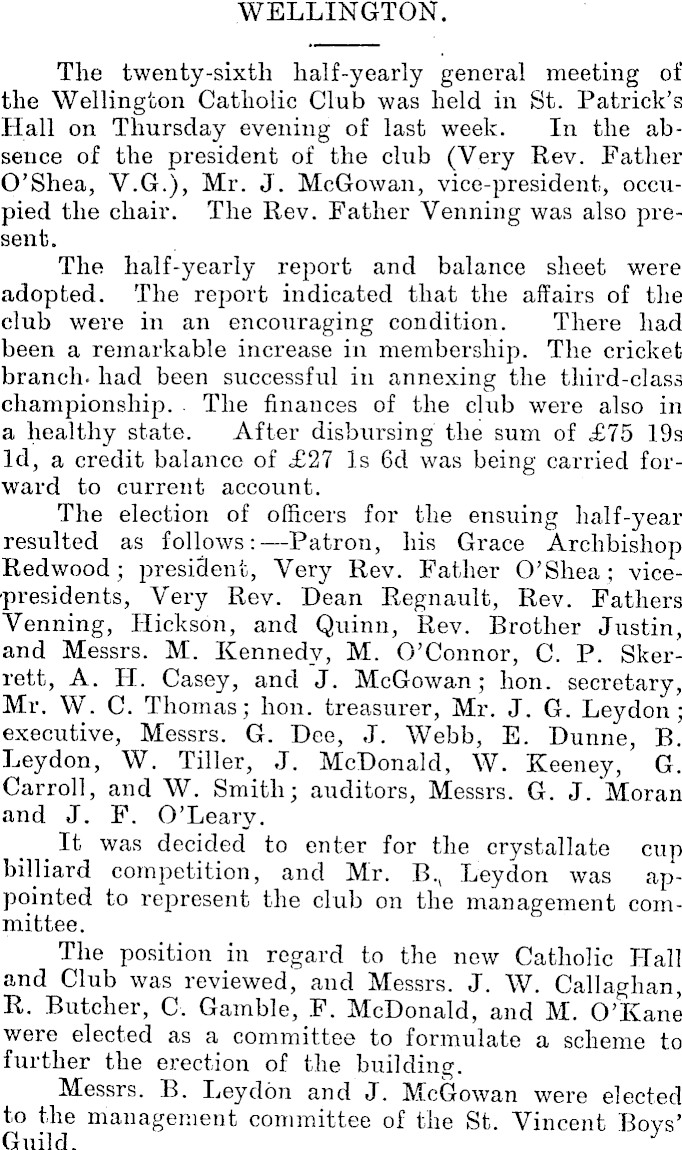 WELLINGTON.

The twenty-sixth half-yearly general meeting of the Wellington Catholic Club was held in St. Patrick's Hall on Thursday evening of last week. In the absence of the president of the club (Very Rev. Father O'Shea, V.G.), Mr. J. McGowan, vice-president, occupied the chair. The Rev. Father Venning was also present.

The half-yearly report and balance sheet were adopted. The report indicated that the affairs of the club were in an encouraging condition. There had been a remarkable increase in membership. The cricket branch had been successful in annexing the third-class championship. The finances of the club were also in a healthy state. After disbursing the sum of £75 19s 1d, a credit balance of £27 1s 6d was being carried forward to current account.

The election of officers for the ensuing half-year resulted as follows:—Patron, his Grace Archbishop Redwood; president, Very Rev. Father O'Shea; vice-presidents, Very Rev. Dean Regnault, Rev. Fathers Venning, Hickson, and Quinn, Rev. Brother Justin, and Messrs. M. Kennedy, M. O'Connor, C. P. Skerrett, A. H. Casey, and J. McGowan; hon. secretary, Mr. W. C. Thomas; hon. treasurer, Mr. J. G. Leydon; executive, Messrs. G. Dee, J. Webb, E. Dunne, B. Leydon, W. Tiller, J. McDonald, W. Keeney, G. Carroll, and W. Smith; auditors, Messrs. G. J. Moran and J. F. O'Leary.

It was decided to enter for the crystallate cup billiard competition, and Mr. B. Leydon was appointed to represent the club on the management committee.

The position in regard to the new Catholic Hall and Club was reviewed, and Messrs. J. W. Callaghan, R. Butcher, C. Gamble, F. McDonald, and M. O'Kane were elected as a committee to formulate a scheme to further the erection of the building.

Messrs. B. Leydon and J. McGowan were elected to the management committee of the St. Vincent Boys' Guild.